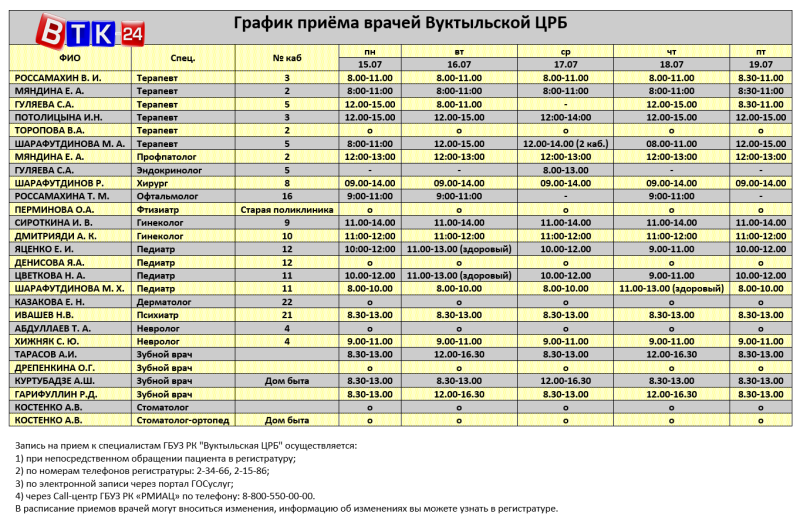 ВТК 24

График приёма врачей Вуктыльской ЦРБ

| ФИО | Спец. | № каб | пн 15.07 | вт 16.07 | ср 17.07 | чт 18.07 | пт 19.07 |
|---|---|---|---|---|---|---|---|
| РОССАМАХИН В. И. | Терапевт | 3 | 8.00-11.00 | 8.00-11.00 | 8.00-11.00 | 8.00-11.00 | 8.30-11.00 |
| МЯНДИНА Е. А. | Терапевт | 2 | 8:00-11:00 | 8:00-11:00 | 8:00-11:00 | 8:00-11:00 | 8:30-11:00 |
| ГУЛЯЕВА С.А. | Терапевт | 5 | 12.00-15.00 | 8.00-11.00 | - | 12.00-15.00 | 8.30-11.00 |
| ПОТОЛИЦЫНА И.Н. | Терапевт | 3 | 12.00-15.00 | 12.00-15.00 | 12:00-14:00 | 12.00-15.00 | 12.00-15.00 |
| ТОРОПОВА В.А. | Терапевт | 2 | о | о | о | о | о |
| ШАРАФУТДИНОВА М. А. | Терапевт | 5 | 8:00-11:00 | 12.00-15.00 | 12.00-14.00 (2 каб.) | 08.00-11.00 | 12.00-15.00 |
| МЯНДИНА Е. А. | Профпатолог | 2 | 12:00-13:00 | 12:00-13:00 | 12:00-13:00 | 12:00-13:00 | 12:00-13:00 |
| ГУЛЯЕВА С.А. | Эндокринолог | 5 | - | - | 8.00-13.00 | - | - |
| ШАРАФУТДИНОВ Р. | Хирург | 8 | 09.00-14.00 | 09.00-14.00 | 09.00-14.00 | 09.00-14.00 | 09.00-14.00 |
| РОССАМАХИНА Т. М. | Офтальмолог | 16 | 9:00-11:00 | 9:00-11:00 | - | 9:00-11:00 | - |
| ПЕРМИНОВА О.А. | Фтизиатр | Старая поликлиника | о | о | о | о | о |
| СИРОТКИНА И. В. | Гинеколог | 9 | 11.00-14.00 | 11.00-14.00 | 11.00-14.00 | 11.00-14.00 | 11.00-14.00 |
| ДМИТРИЯДИ А. К. | Гинеколог | 10 | 11:00-12:00 | 11:00-12:00 | 11:00-12:00 | 11:00-12:00 | 11:00-12:00 |
| ЯЦЕНКО Е. И. | Педиатр | 12 | 10:00-12:00 | 11.00-13.00 (здоровый) | 10.00-12.00 | 9.00-11.00 | 10.00-12.00 |
| ДЕНИСОВА Я.А. | Педиатр | 12 | о | о | о | о | о |
| ЦВЕТКОВА Н. А. | Педиатр | 11 | 10.00-12.00 | 11.00-13.00 (здоровый) | 10.00-12.00 | 9.00-11.00 | 10.00-12.00 |
| ШАРАФУТДИНОВА М. Х. | Педиатр | 11 | 8.00-10.00 | 8.00-10.00 | 8.00-10.00 | 11.00-13.00 (здоровый) | 8.00-10.00 |
| КАЗАКОВА Е. Н. | Дерматолог | 22 | о | о | о | о | о |
| ИВАШЕВ Н.В. | Психиатр | 21 | 8.30-13.00 | 8.30-13.00 | 8.30-13.00 | 8.30-13.00 | 8.30-13.00 |
| АБДУЛЛАЕВ Т. А. | Невролог | 4 | о | о | о | о | о |
| ХИЖНЯК С. Ю. | Невролог | 4 | 9.00-11.00 | 9.00-11.00 | 9.00-11.00 | 9.00-11.00 | 9.00-11.00 |
| ТАРАСОВ А.И. | Зубной врач | | 8.30-13.00 | 12.00-16.30 | 8.30-13.00 | 12.00-16.30 | 8.30-13.00 |
| ДРЕПЕНКИНА О.Г. | Зубной врач | | о | о | о | о | о |
| КУРТУБАДЗЕ А.Ш. | Зубной врач | Дом быта | 8.30-13.00 | 8.30-13.00 | 12.00-16.30 | 8.30-13.00 | 8.30-13.00 |
| ГАРИФУЛЛИН Р.Д. | Зубной врач | | 8.30-13.00 | 12.00-16.30 | 8.30-13.00 | 12.00-16.30 | 8.30-13.00 |
| КОСТЕНКО А.В. | Стоматолог | | о | о | о | о | о |
| КОСТЕНКО А.В. | Стоматолог-ортопед | Дом быта | о | о | о | о | о |

Запись на прием к специалистам ГБУЗ РК "Вуктыльская ЦРБ" осуществляется:
1) при непосредственном обращении пациента в регистратуру;
2) по номерам телефонов регистратуры: 2-34-66, 2-15-86;
3) по электронной записи через портал ГОСуслуг;
4) через Call-центр ГБУЗ РК «РМИАЦ» по телефону: 8-800-550-00-00.
В расписание приемов врачей могут вноситься изменения, информацию об изменениях вы можете узнать в регистратуре.